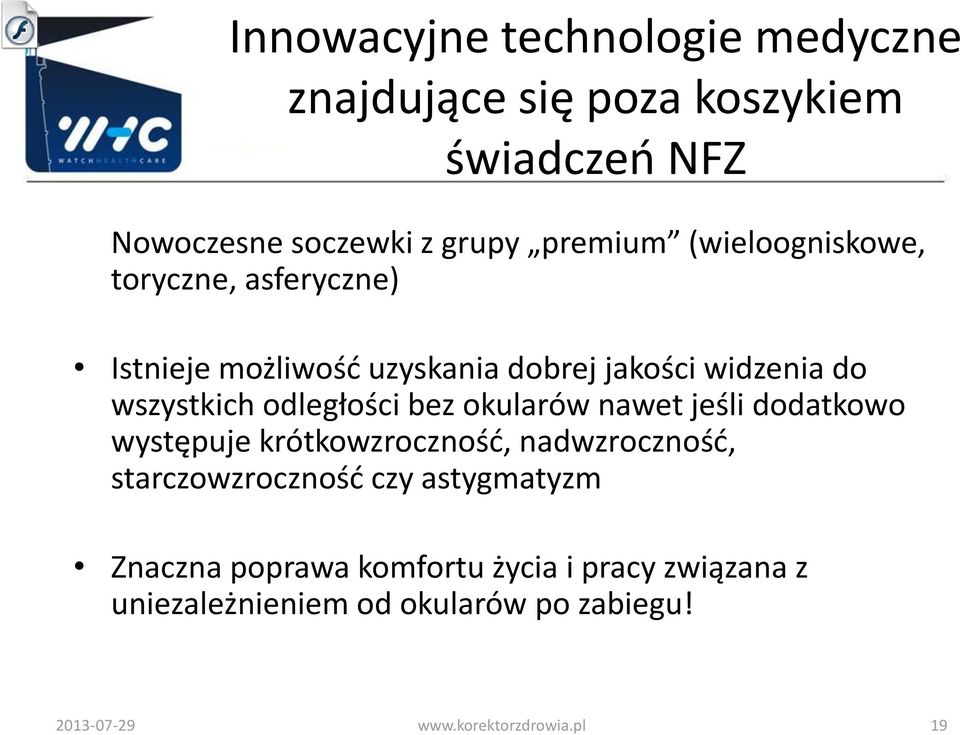 WHC
WATCHHEALTHCARE

Innowacyjne technologie medyczne znajdujące się poza koszykiem świadczeń NFZ

Nowoczesne soczewki z grupy „premium” (wieloogniskowe, toryczne, asferyczne)

• Istnieje możliwość uzyskania dobrej jakości widzenia do wszystkich odległości bez okularów nawet jeśli dodatkowo występuje krótkowzroczność, nadwzroczność, starczowzroczność czy astygmatyzm

• Znaczna poprawa komfortu życia i pracy związana z uniezależnieniem od okularów po zabiegu!

2013-07-29 www.korektorzdrowia.pl 19